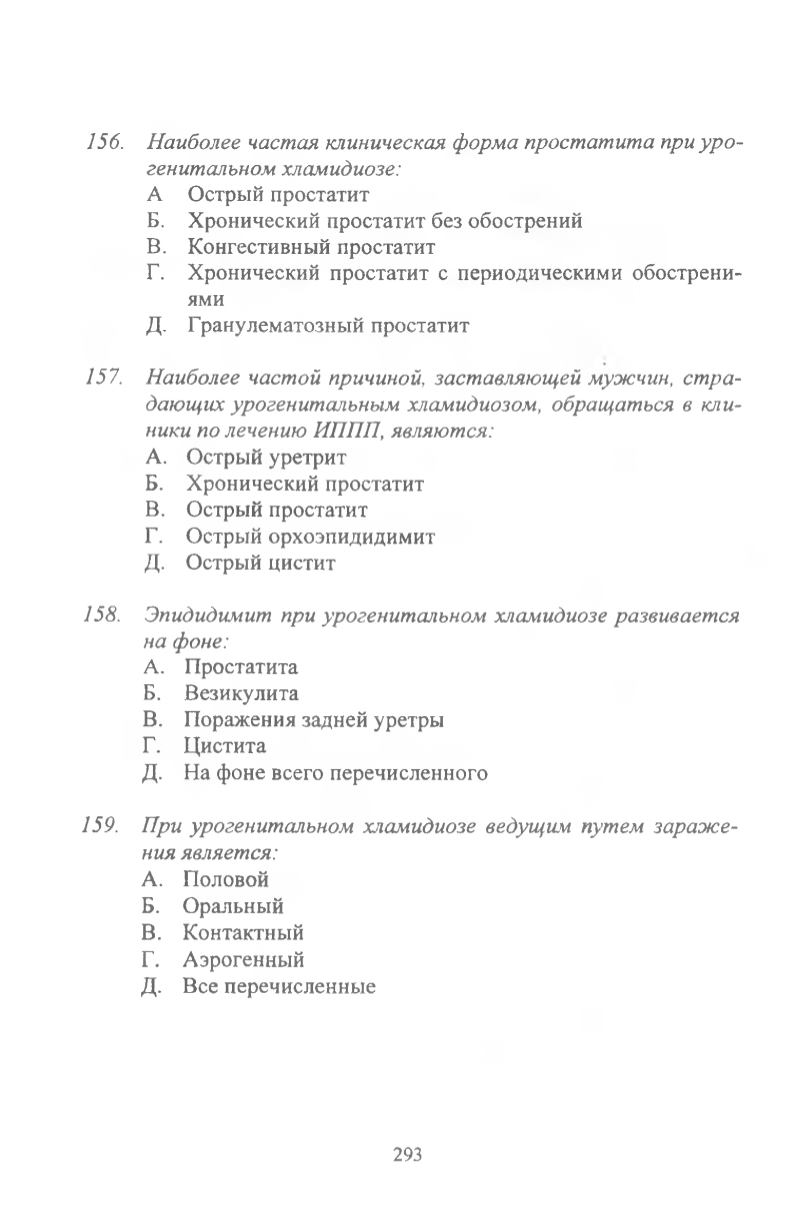 156. Наиболее частая клиническая форма простатита при урогенитальном хламидиозе:
А Острый простатит
Б. Хронический простатит без обострений
В. Конгестивный простатит
Г. Хронический простатит с периодическими обострениями
Д. Гранулематозный простатит

157. Наиболее частой причиной, заставляющей мужчин, страдающих урогенитальным хламидиозом, обращаться в клиники по лечению ИППП, являются:
А. Острый уретрит
Б. Хронический простатит
В. Острый простатит
Г. Острый орхоэпидидимит
Д. Острый цистит

158. Эпидидимит при урогенитальном хламидиозе развивается на фоне:
А. Простатита
Б. Везикулита
В. Поражения задней уретры
Г. Цистита
Д. На фоне всего перечисленного

159. При урогенитальном хламидиозе ведущим путем заражения является:
А. Половой
Б. Оральный
В. Контактный
Г. Аэрогенный
Д. Все перечисленные

293